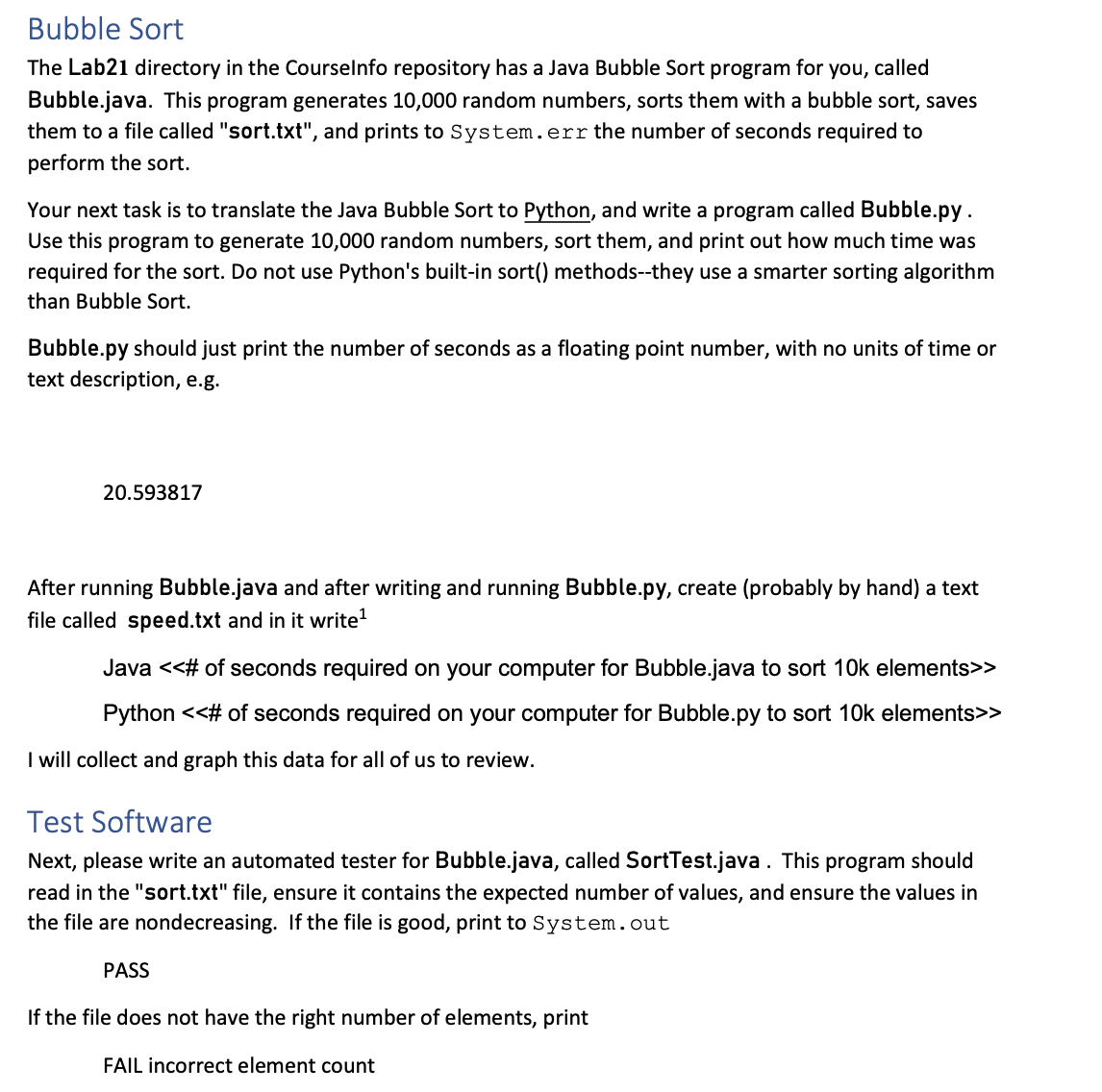 Bubble Sort

The Lab21 directory in the CourseInfo repository has a Java Bubble Sort program for you, called Bubble.java. This program generates 10,000 random numbers, sorts them with a bubble sort, saves them to a file called "sort.txt", and prints to System.err the number of seconds required to perform the sort.

Your next task is to translate the Java Bubble Sort to Python, and write a program called Bubble.py . Use this program to generate 10,000 random numbers, sort them, and print out how much time was required for the sort. Do not use Python's built-in sort() methods--they use a smarter sorting algorithm than Bubble Sort.

Bubble.py should just print the number of seconds as a floating point number, with no units of time or text description, e.g.

20.593817

After running Bubble.java and after writing and running Bubble.py, create (probably by hand) a text file called speed.txt and in it write$^1$

Java <<# of seconds required on your computer for Bubble.java to sort 10k elements>>

Python <<# of seconds required on your computer for Bubble.py to sort 10k elements>>

I will collect and graph this data for all of us to review.

Test Software

Next, please write an automated tester for Bubble.java, called SortTest.java . This program should read in the "sort.txt" file, ensure it contains the expected number of values, and ensure the values in the file are nondecreasing. If the file is good, print to System.out

PASS

If the file does not have the right number of elements, print

FAIL incorrect element count